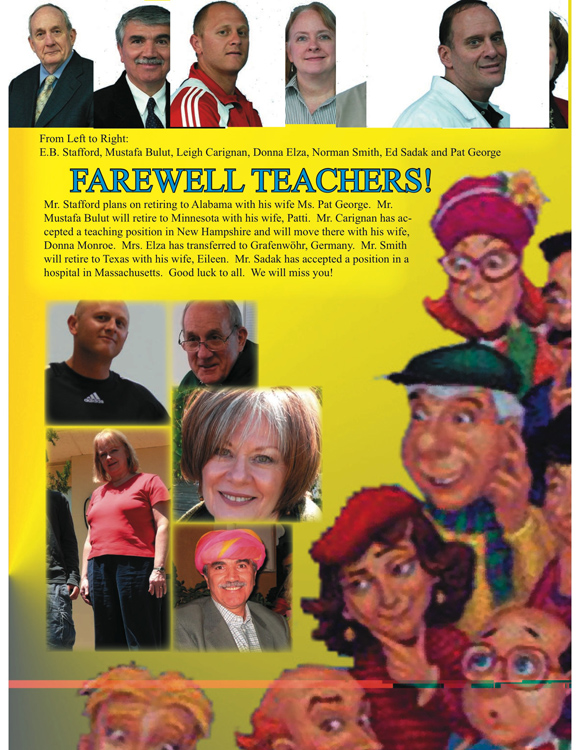 From Left to Right:
E.B. Stafford, Mustafa Bulut, Leigh Carignan, Donna Elza, Norman Smith, Ed Sadak and Pat George

FAREWELL TEACHERS!

Mr. Stafford plans on retiring to Alabama with his wife Ms. Pat George. Mr. Mustafa Bulut will retire to Minnesota with his wife, Patti. Mr. Carignan has accepted a teaching position in New Hampshire and will move there with his wife, Donna Monroe. Mrs. Elza has transferred to Grafenwöhr, Germany. Mr. Smith will retire to Texas with his wife, Eileen. Mr. Sadak has accepted a position in a hospital in Massachusetts. Good luck to all. We will miss you!

adidas